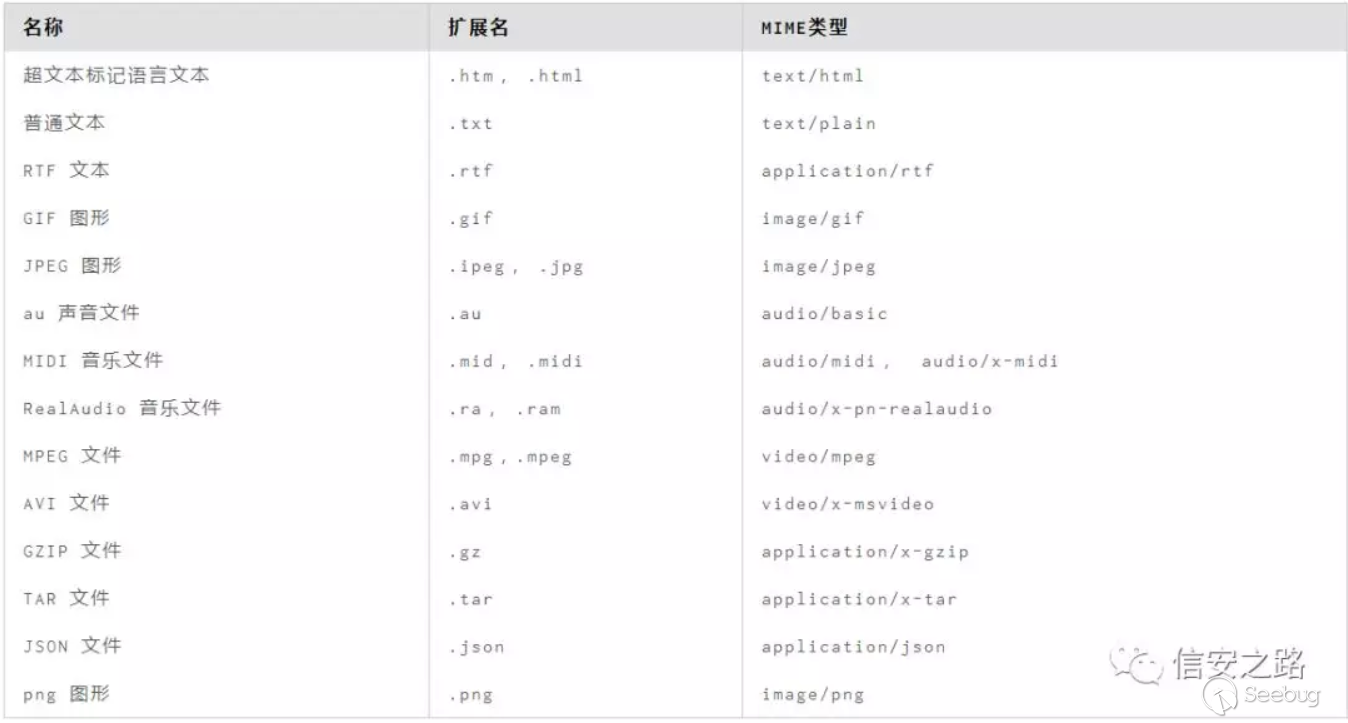 | 名称 | 扩展名 | MIME类型 |
|---|---|---|
| 超文本标记语言文本 | .htm， .html | text/html |
| 普通文本 | .txt | text/plain |
| RTF 文本 | .rtf | application/rtf |
| GIF 图形 | .gif | image/gif |
| JPEG 图形 | .ipeg， .jpg | image/jpeg |
| au 声音文件 | .au | audio/basic |
| MIDI 音乐文件 | .mid， .midi | audio/midi， audio/x-midi |
| RealAudio 音乐文件 | .ra， .ram | audio/x-pn-realaudio |
| MPEG 文件 | .mpg，.mpeg | video/mpeg |
| AVI 文件 | .avi | video/x-msvideo |
| GZIP 文件 | .gz | application/x-gzip |
| TAR 文件 | .tar | application/x-tar |
| JSON 文件 | .json | application/json |
| png 图形 | .png | image/png |

信安之路
Seebug